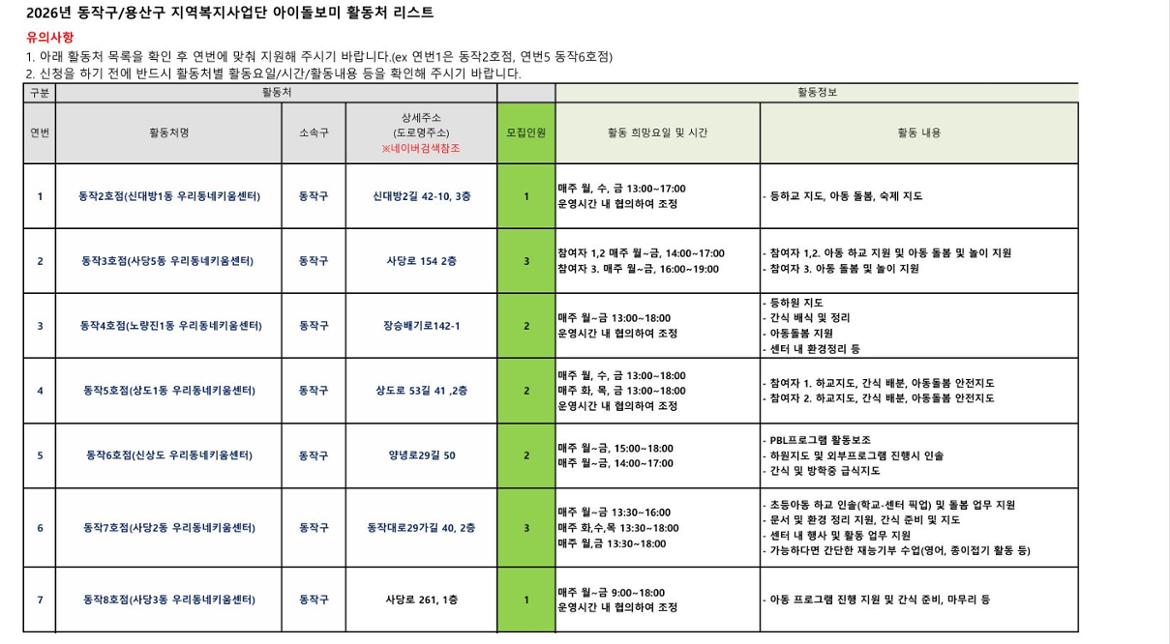 2026년 동작구/용산구 지역복지사업단 아이돌보미 활동처 리스트

유의사항
1. 아래 활동처 목록을 확인 후 연번에 맞춰 지원해 주시기 바랍니다.(ex 연번1은 동작2호점, 연번5 동작6호점)
2. 신청을 하기 전에 반드시 활동처별 활동요일/시간/활동내용 등을 확인해 주시기 바랍니다.

| 구분 | 활동처 | | | | 활동정보 | |
|---|---|---|---|---|---|---|
| 연번 | 활동처명 | 소속구 | 상세주소 (도로명주소) ※네이버검색참조 | 모집인원 | 활동 희망요일 및 시간 | 활동 내용 |
| 1 | 동작2호점(신대방1동 우리동네키움센터) | 동작구 | 신대방2길 42-10, 3층 | 1 | 매주 월, 수, 금 13:00~17:00 운영시간 내 협의하여 조정 | - 등하교 지도, 아동 돌봄, 숙제 지도 |
| 2 | 동작3호점(사당5동 우리동네키움센터) | 동작구 | 사당로 154 2층 | 3 | 참여자 1,2 매주 월~금, 14:00~17:00 참여자 3. 매주 월~금, 16:00~19:00 | - 참여자 1,2. 아동 하교 지원 및 아동 돌봄 및 놀이 지원 - 참여자 3. 아동 돌봄 및 놀이 지원 |
| 3 | 동작4호점(노량진1동 우리동네키움센터) | 동작구 | 장승배기로142-1 | 2 | 매주 월~금 13:00~18:00 운영시간 내 협의하여 조정 | - 등하원 지도 - 간식 배식 및 정리 - 아동돌봄 지원 - 센터 내 환경정리 등 |
| 4 | 동작5호점(상도1동 우리동네키움센터) | 동작구 | 상도로 53길 41 ,2층 | 2 | 매주 월, 수, 금 13:00~18:00 매주 화, 목, 금 13:00~18:00 운영시간 내 협의하여 조정 | - 참여자 1. 하교지도, 간식 배분, 아동돌봄 안전지도 - 참여자 2. 하교지도, 간식 배분, 아동돌봄 안전지도 |
| 5 | 동작6호점(신상도 우리동네키움센터) | 동작구 | 양녕로29길 50 | 2 | 매주 월~금, 15:00~18:00 매주 월~금, 14:00~17:00 | - PBL프로그램 활동보조 - 하원지도 및 외부프로그램 진행시 인솔 - 간식 및 방학중 급식지도 |
| 6 | 동작7호점(사당2동 우리동네키움센터) | 동작구 | 동작대로29가길 40, 2층 | 3 | 매주 월~금 13:30~16:00 매주 화,수,목 13:30~18:00 매주 월,금 13:30~18:00 | - 초등아동 하교 인솔(학교-센터 픽업) 및 돌봄 업무 지원 - 문서 및 환경 정리 지원, 간식 준비 및 지도 - 센터 내 행사 및 활동 업무 지원 - 가능하다면 간단한 재능기부 수업(영어, 종이접기 활동 등) |
| 7 | 동작8호점(사당3동 우리동네키움센터) | 동작구 | 사당로 261, 1층 | 1 | 매주 월~금 9:00~18:00 운영시간 내 협의하여 조정 | - 아동 프로그램 진행 지원 및 간식 준비, 마무리 등 |